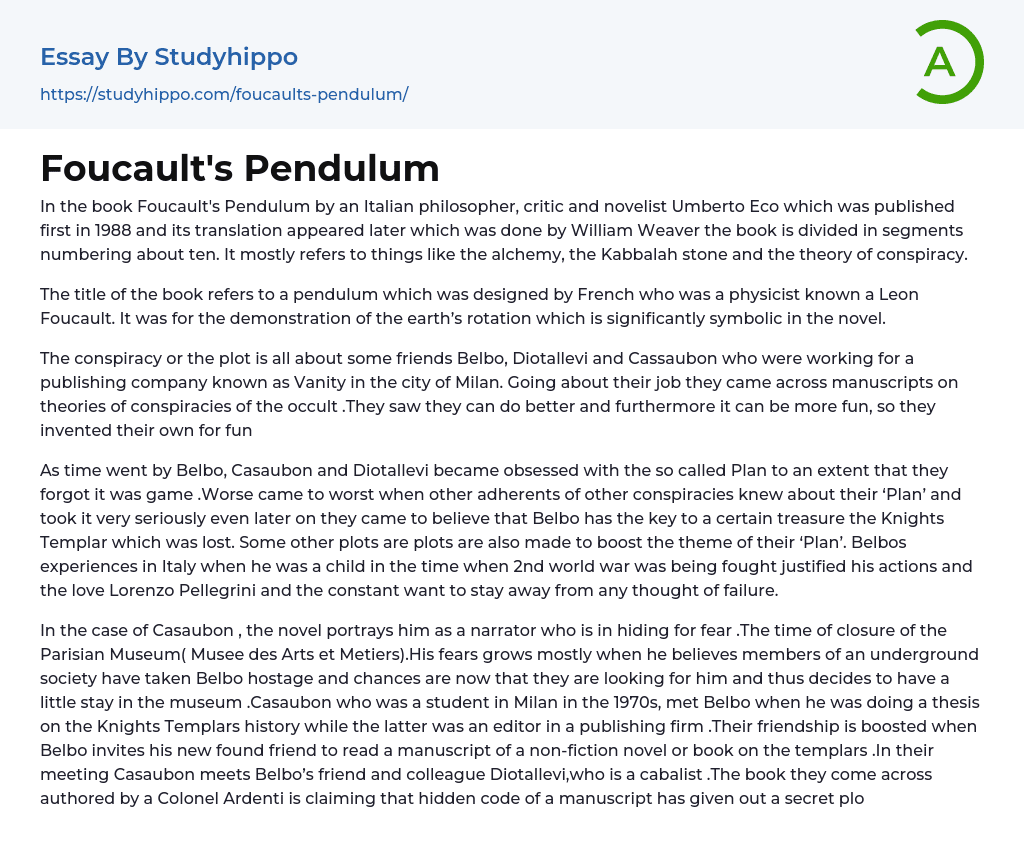 Essay By Studyhippo

https://studyhippo.com/foucaults-pendulum/

A

Foucault's Pendulum

In the book Foucault's Pendulum by an Italian philosopher, critic and novelist Umberto Eco which was published first in 1988 and its translation appeared later which was done by William Weaver the book is divided in segments numbering about ten. It mostly refers to things like the alchemy, the Kabbalah stone and the theory of conspiracy.

The title of the book refers to a pendulum which was designed by French who was a physicist known a Leon Foucault. It was for the demonstration of the earth's rotation which is significantly symbolic in the novel.

The conspiracy or the plot is all about some friends Belbo, Diotallevi and Cassaubon who were working for a publishing company known as Vanity in the city of Milan. Going about their job they came across manuscripts on theories of conspiracies of the occult .They saw they can do better and furthermore it can be more fun, so they invented their own for fun

As time went by Belbo, Casaubon and Diotallevi became obsessed with the so called Plan to an extent that they forgot it was game .Worse came to worst when other adherents of other conspiracies knew about their 'Plan' and took it very seriously even later on they came to believe that Belbo has the key to a certain treasure the Knights Templar which was lost. Some other plots are plots are also made to boost the theme of their 'Plan'. Belbos experiences in Italy when he was a child in the time when 2nd world war was being fought justified his actions and the love Lorenzo Pellegrini and the constant want to stay away from any thought of failure.

In the case of Casaubon , the novel portrays him as a narrator who is in hiding for fear .The time of closure of the Parisian Museum( Musee des Arts et Metiers).His fears grows mostly when he believes members of an underground society have taken Belbo hostage and chances are now that they are looking for him and thus decides to have a little stay in the museum .Casaubon who was a student in Milan in the 1970s, met Belbo when he was doing a thesis on the Knights Templars history while the latter was an editor in a publishing firm .Their friendship is boosted when Belbo invites his new found friend to read a manuscript of a non-fiction novel or book on the templars .In their meeting Casaubon meets Belbo's friend and colleague Diotallevi,who is a cabalist .The book they come across authored by a Colonel Ardenti is claiming that hidden code of a manuscript has given out a secret plo